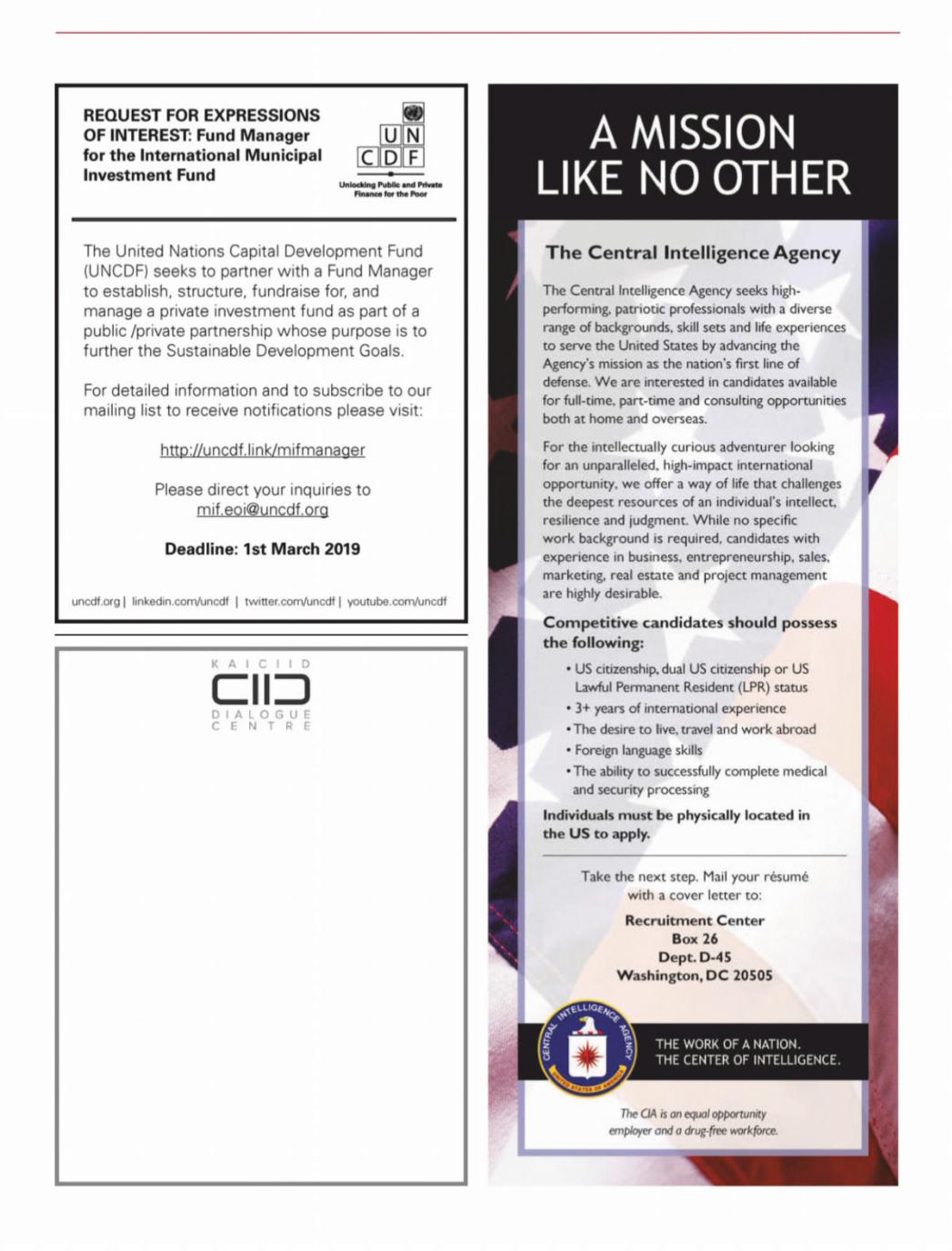 REQUEST FOR EXPRESSIONS OF INTEREST: Fund Manager for the International Municipal Investment Fund

UN
CDF
Unlocking Public and Private Finance for the Poor

The United Nations Capital Development Fund (UNCDF) seeks to partner with a Fund Manager to establish, structure, fundraise for, and manage a private investment fund as part of a public /private partnership whose purpose is to further the Sustainable Development Goals.

For detailed information and to subscribe to our mailing list to receive notifications please visit:

http://uncdf.link/mifmanager

Please direct your inquiries to mif.eoi@uncdf.org

Deadline: 1st March 2019

uncdf.org | linkedin.com/uncdf | twitter.com/uncdf | youtube.com/uncdf

KAICIID
DIALOGUE CENTRE

A MISSION LIKE NO OTHER

The Central Intelligence Agency

The Central Intelligence Agency seeks high-performing, patriotic professionals with a diverse range of backgrounds, skill sets and life experiences to serve the United States by advancing the Agency's mission as the nation's first line of defense. We are interested in candidates available for full-time, part-time and consulting opportunities both at home and overseas.

For the intellectually curious adventurer looking for an unparalleled, high-impact international opportunity, we offer a way of life that challenges the deepest resources of an individual's intellect, resilience and judgment. While no specific work background is required, candidates with experience in business, entrepreneurship, sales, marketing, real estate and project management are highly desirable.

Competitive candidates should possess the following:

• US citizenship, dual US citizenship or US Lawful Permanent Resident (LPR) status
• 3+ years of international experience
• The desire to live, travel and work abroad
• Foreign language skills
• The ability to successfully complete medical and security processing

Individuals must be physically located in the US to apply.

Take the next step. Mail your résumé with a cover letter to:

Recruitment Center
Box 26
Dept. D-45
Washington, DC 20505

CENTRAL INTELLIGENCE AGENCY
UNITED STATES OF AMERICA

THE WORK OF A NATION.
THE CENTER OF INTELLIGENCE.

The CIA is an equal opportunity employer and a drug-free workforce.